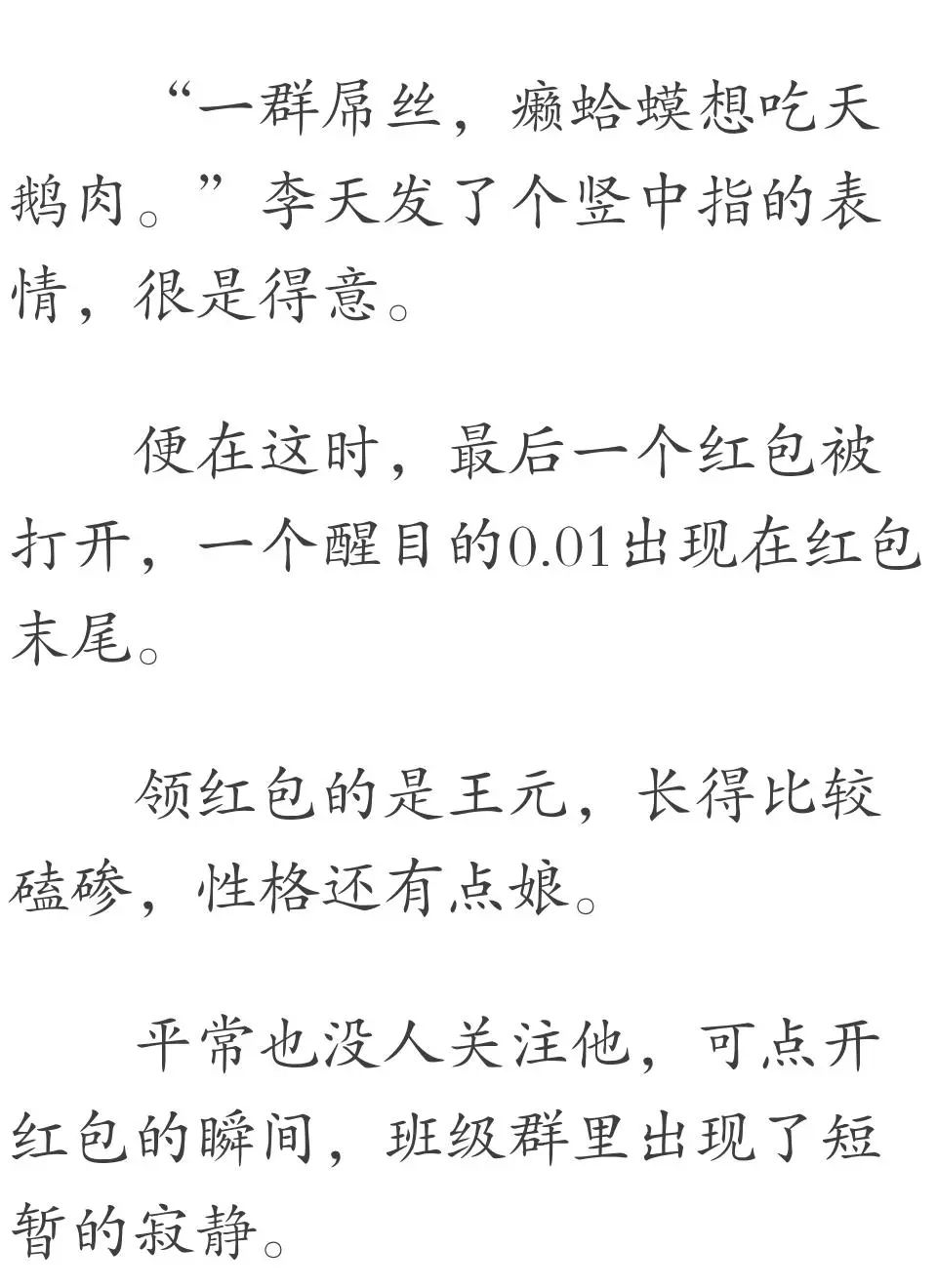 “一群屌丝，癞蛤蟆想吃天鹅肉。”李天发了个竖中指的表情，很是得意。

便在这时，最后一个红包被打开，一个醒目的0.01出现在红包末尾。

领红包的是王元，长得比较磕碜，性格还有点娘。

平常也没人关注他，可点开红包的瞬间，班级群里出现了短暂的寂静。